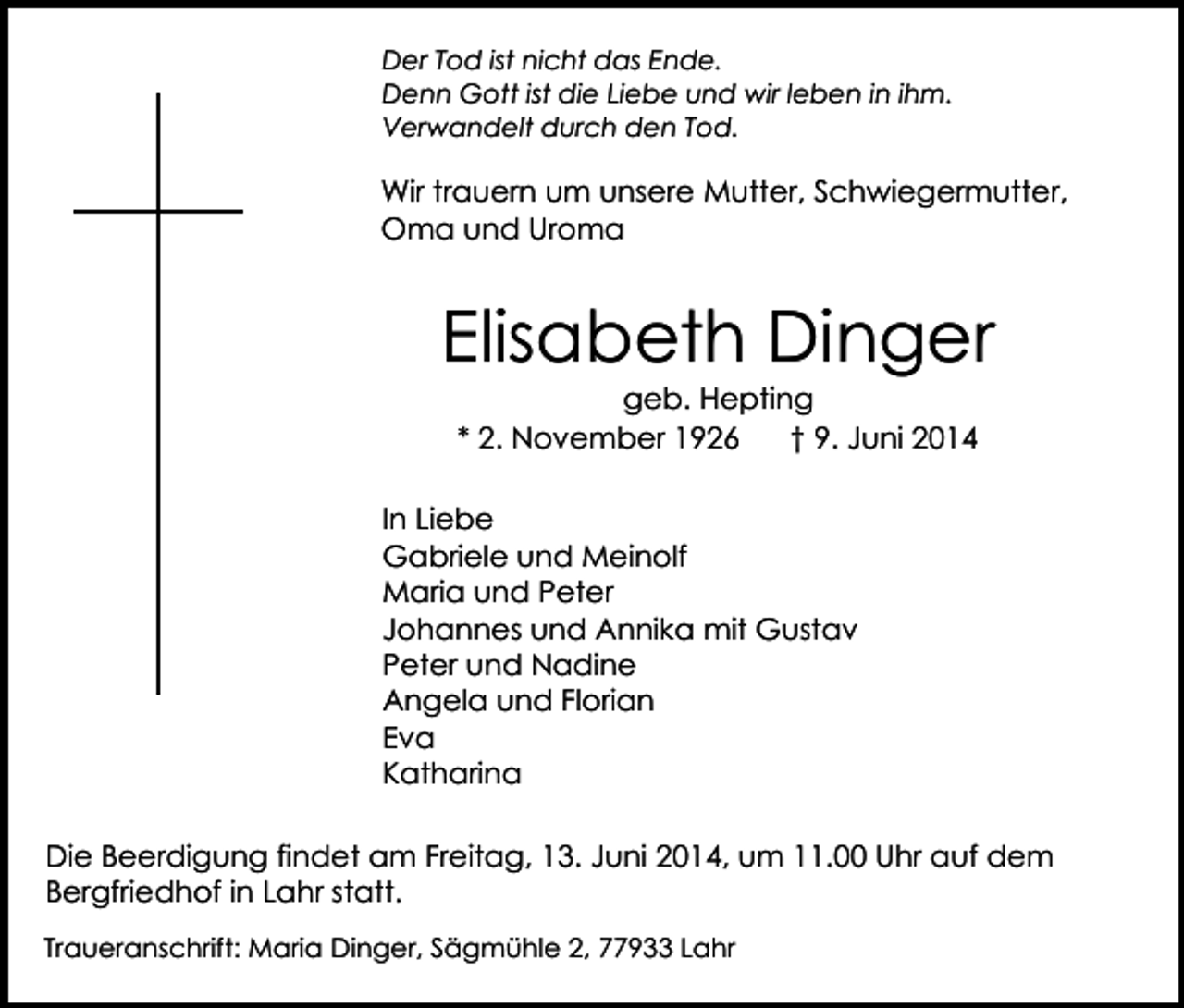 Der Tod ist nicht das Ende.
Denn Gott ist die Liebe und wir leben in ihm.
Verwandelt durch den Tod.

Wir trauern um unsere Mutter, Schwiegermutter, Oma und Uroma

Elisabeth Dinger

geb. Hepting

* 2. November 1926 † 9. Juni 2014

In Liebe
Gabriele und Meinolf
Maria und Peter
Johannes und Annika mit Gustav
Peter und Nadine
Angela und Florian
Eva
Katharina

Die Beerdigung findet am Freitag, 13. Juni 2014, um 11.00 Uhr auf dem Bergfriedhof in Lahr statt.

Traueranschrift: Maria Dinger, Sägmühle 2, 77933 Lahr